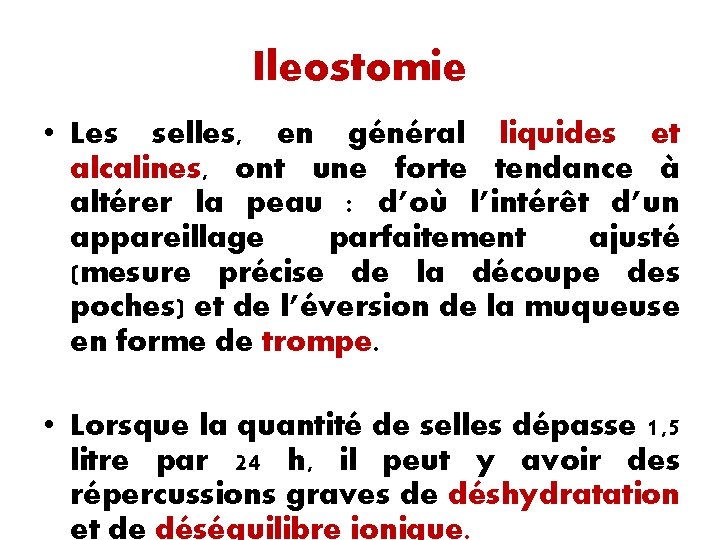 Ileostomie

• Les selles, en général liquides et alcalines, ont une forte tendance à altérer la peau : d'où l'intérêt d'un appareillage parfaitement ajusté (mesure précise de la découpe des poches) et de l'éversion de la muqueuse en forme de trompe.

• Lorsque la quantité de selles dépasse 1,5 litre par 24 h, il peut y avoir des répercussions graves de déshydratation et de déséquilibre ionique.